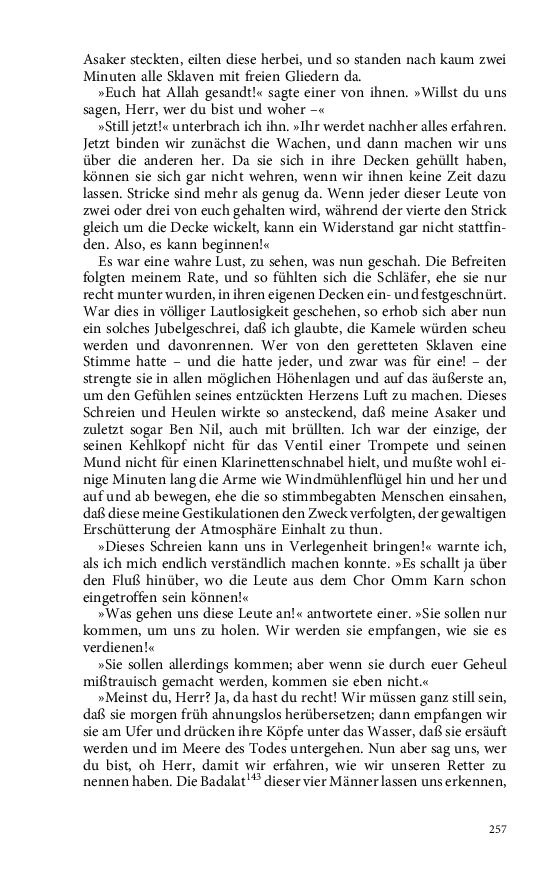 Asaker steckten, eilten diese herbei, und so standen nach kaum zwei Minuten alle Sklaven mit freien Gliedern da.

»Euch hat Allah gesandt!« sagte einer von ihnen. »Willst du uns sagen, Herr, wer du bist und woher –«

»Still jetzt!« unterbrach ich ihn. »Ihr werdet nachher alles erfahren. Jetzt binden wir zunächst die Wachen, und dann machen wir uns über die anderen her. Da sie sich in ihre Decken gehüllt haben, können sie sich gar nicht wehren, wenn wir ihnen keine Zeit dazu lassen. Stricke sind mehr als genug da. Wenn jeder dieser Leute von zwei oder drei von euch gehalten wird, während der vierte den Strick gleich um die Decke wickelt, kann ein Widerstand gar nicht stattfinden. Also, es kann beginnen!«

Es war eine wahre Lust, zu sehen, was nun geschah. Die Befreiten folgten meinem Rate, und so fühlten sich die Schläfer, ehe sie nur recht munter wurden, in ihren eigenen Decken ein- und festgeschnürt. War dies in völliger Lautlosigkeit geschehen, so erhob sich aber nun ein solches Jubelgeschrei, daß ich glaubte, die Kamele würden scheu werden und davonrennen. Wer von den geretteten Sklaven eine Stimme hatte – und die hatte jeder, und zwar was für eine! – der strengte sie in allen möglichen Höhenlagen und auf das äußerste an, um den Gefühlen seines entzückten Herzens Luft zu machen. Dieses Schreien und Heulen wirkte so ansteckend, daß meine Asaker und zuletzt sogar Ben Nil, auch mit brüllten. Ich war der einzige, der seinen Kehlkopf nicht für das Ventil einer Trompete und seinen Mund nicht für einen Klarinettenschnabel hielt, und mußte wohl einige Minuten lang die Arme wie Windmühlenflügel hin und her und auf und ab bewegen, ehe die so stimmbegabten Menschen einsahen, daß diese meine Gestikulationen den Zweck verfolgten, der gewaltigen Erschütterung der Atmosphäre Einhalt zu thun.

»Dieses Schreien kann uns in Verlegenheit bringen!« warnte ich, als ich mich endlich verständlich machen konnte. »Es schallt ja über den Fluß hinüber, wo die Leute aus dem Chor Omm Karn schon eingetroffen sein können!«

»Was gehen uns diese Leute an!« antwortete einer. »Sie sollen nur kommen, um uns zu holen. Wir werden sie empfangen, wie sie es verdienen!«

»Sie sollen allerdings kommen; aber wenn sie durch euer Geheul mißtrauisch gemacht werden, kommen sie eben nicht.«

»Meinst du, Herr? Ja, da hast du recht! Wir müssen ganz still sein, daß sie morgen früh ahnungslos herübersetzen; dann empfangen wir sie am Ufer und drücken ihre Köpfe unter das Wasser, daß sie ersäuft werden und im Meere des Todes untergehen. Nun aber sag uns, wer du bist, oh Herr, damit wir erfahren, wie wir unseren Retter zu nennen haben. Die Badalat$^{143}$ dieser vier Männer lassen uns erkennen,

257